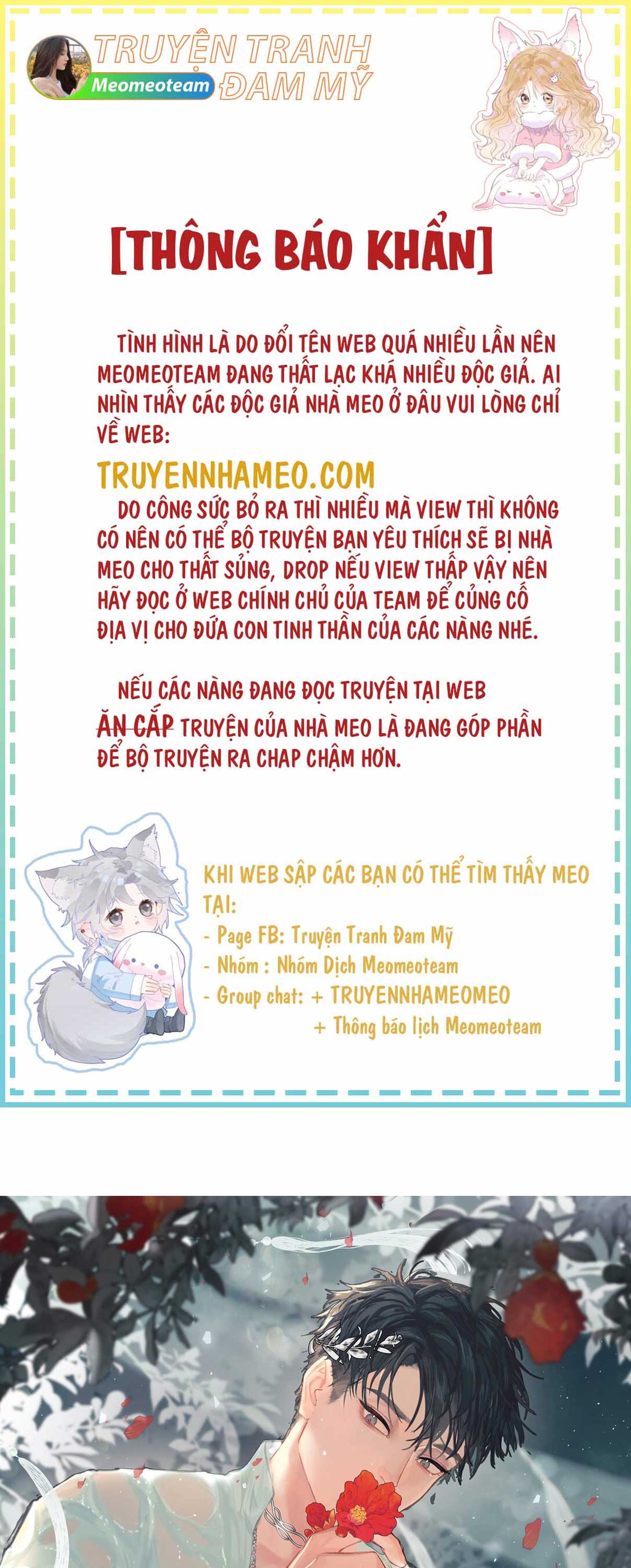 TRUYỆN TRANH ĐAM MỸ
Meomeoteam

[THÔNG BÁO KHẨN]

TÌNH HÌNH LÀ DO ĐỔI TÊN WEB QUÁ NHIỀU LẦN NÊN MEOMEOTEAM ĐANG THẤT LẠC KHÁ NHIỀU ĐỘC GIẢ. AI NHÌN THẤY CÁC ĐỘC GIẢ NHÀ MEO Ở ĐÂU VUI LÒNG CHỈ VỀ WEB:
TRUYENNHAMEO.COM
DO CÔNG SỨC BỎ RA THÌ NHIỀU MÀ VIEW THÌ KHÔNG CÓ NÊN CÓ THỂ BỘ TRUYỆN BẠN YÊU THÍCH SẼ BỊ NHÀ MEO CHO THẤT SỦNG, DROP NẾU VIEW THẤP VẬY NÊN HÃY ĐỌC Ở WEB CHÍNH CHỦ CỦA TEAM ĐỂ CỦNG CỐ ĐỊA VỊ CHO ĐỨA CON TINH THẦN CỦA CÁC NÀNG NHÉ.

NẾU CÁC NÀNG ĐANG ĐỌC TRUYỆN TẠI WEB ĂN CẮP TRUYỆN CỦA NHÀ MEO LÀ ĐANG GÓP PHẦN ĐỂ BỘ TRUYỆN RA CHAP CHẬM HƠN.

KHI WEB SẬP CÁC BẠN CÓ THỂ TÌM THẤY MEO TẠI:
- Page FB: Truyện Tranh Đam Mỹ
- Nhóm : Nhóm Dịch Meomeoteam
- Group chat: + TRUYENNHAMEOMEO
+ Thông báo lịch Meomeoteam